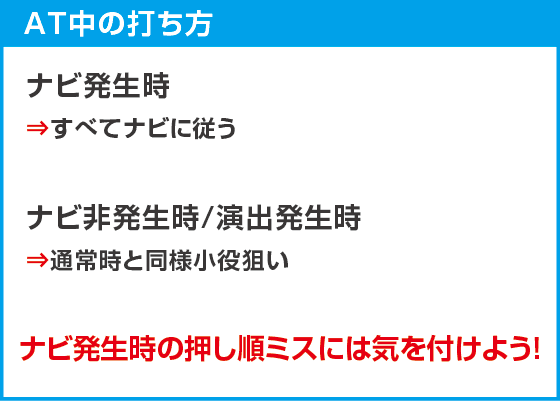 AT中の打ち方

ナビ発生時

⇒すべてナビに従う

ナビ非発生時/演出発生時

⇒通常時と同様小役狙い

ナビ発生時の押し順ミスには気を付けよう!